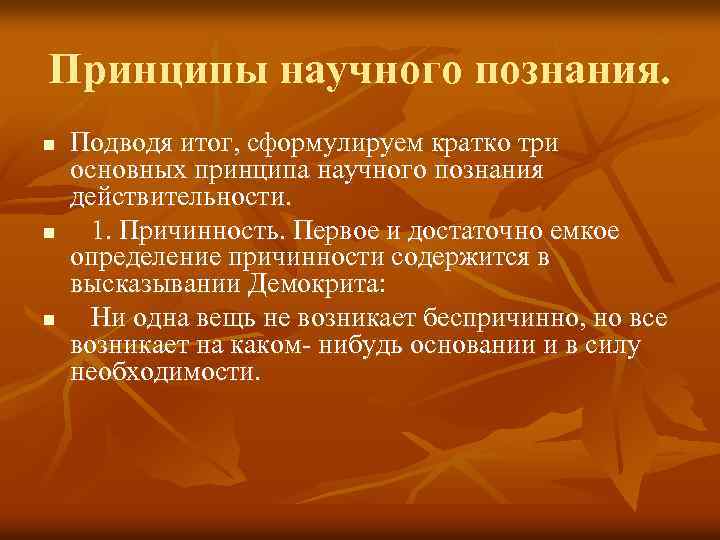 Принципы научного познания.

Подводя итог, сформулируем кратко три основных принципа научного познания действительности.

1. Причинность. Первое и достаточно емкое определение причинности содержится в высказывании Демокрита:

Ни одна вещь не возникает беспричинно, но все возникает на каком- нибудь основании и в силу необходимости.